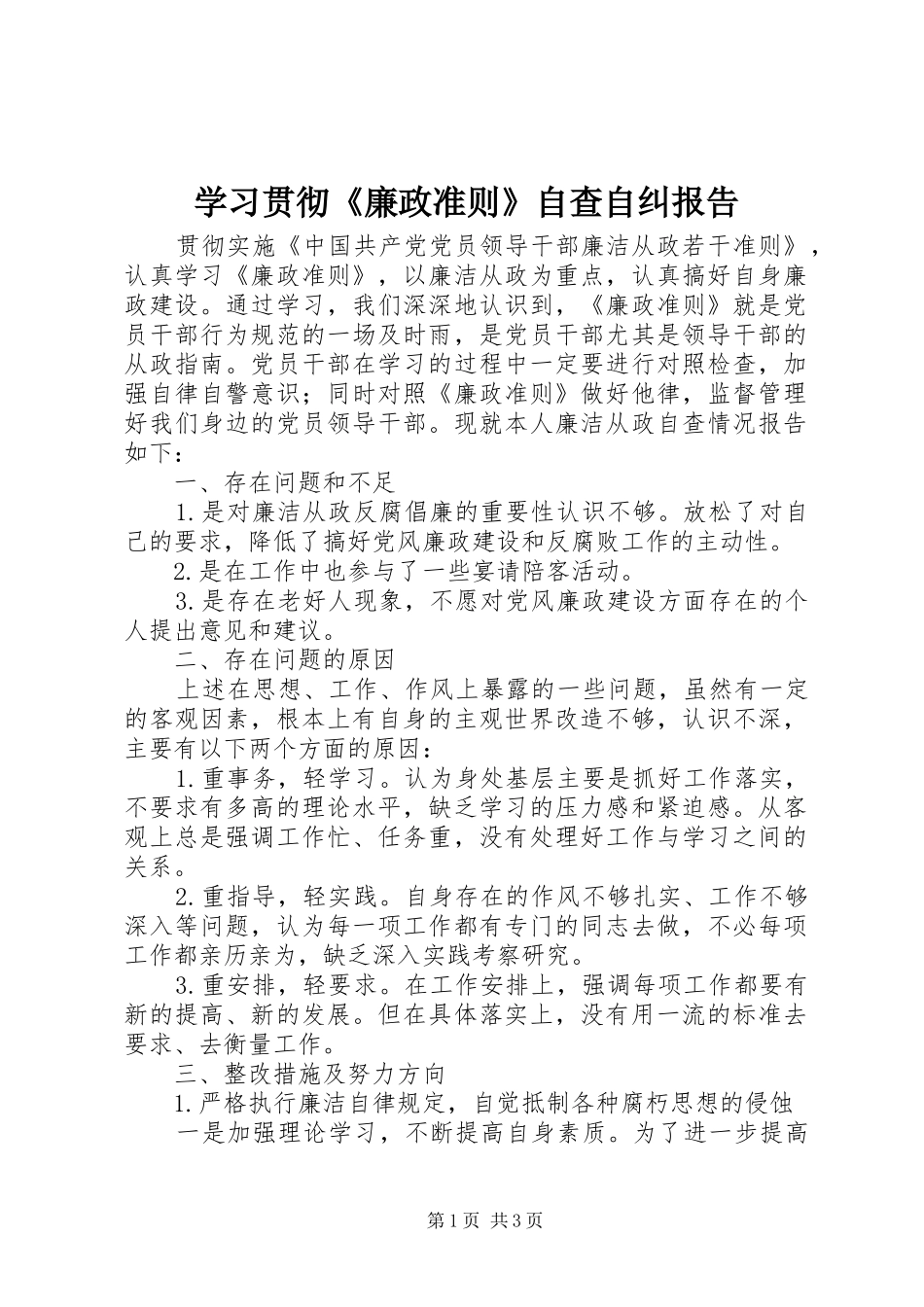 学习贯彻《廉政准则》自查自纠报告

贯彻实施《中国共产党党员领导干部廉洁从政若干准则》，认真学习《廉政准则》，以廉洁从政为重点，认真搞好自身廉政建设。通过学习，我们深深地认识到，《廉政准则》就是党员干部行为规范的一场及时雨，是党员干部尤其是领导干部的从政指南。党员干部在学习的过程中一定要进行对照检查，加强自律自警意识；同时对照《廉政准则》做好他律，监督管理好我们身边的党员领导干部。现就本人廉洁从政自查情况报告如下：

一、存在问题和不足

1.是对廉洁从政反腐倡廉的重要性认识不够。放松了对自己的要求，降低了搞好党风廉政建设和反腐败工作的主动性。

2.是在工作中也参与了一些宴请陪客活动。

3.是存在老好人现象，不愿对党风廉政建设方面存在的个人提出意见和建议。

二、存在问题的原因

上述在思想、工作、作风上暴露的一些问题，虽然有一定的客观因素，根本上有自身的主观世界改造不够，认识不深，主要有以下两个方面的原因：

1.重事务，轻学习。认为身处基层主要是抓好工作落实，不要求有多高的理论水平，缺乏学习的压力感和紧迫感。从客观上总是强调工作忙、任务重，没有处理好工作与学习之间的关系。

2.重指导，轻实践。自身存在的作风不够扎实、工作不够深入等问题，认为每一项工作都有专门的同志去做，不必每项工作都亲历亲为，缺乏深入实践考察研究。

3.重安排，轻要求。在工作安排上，强调每项工作都要有新的提高、新的发展。但在具体落实上，没有用一流的标准去要求、去衡量工作。

三、整改措施及努力方向

1.严格执行廉洁自律规定，自觉抵制各种腐朽思想的侵蚀

一是加强理论学习，不断提高自身素质。为了进一步提高

第1页 共3页